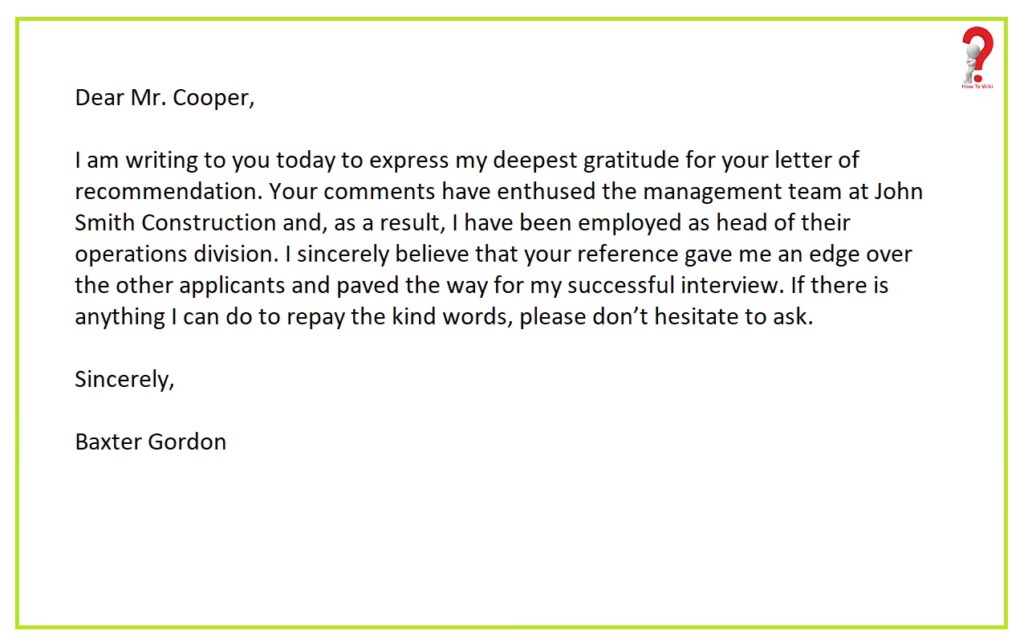 Dear Mr. Cooper,

I am writing to you today to express my deepest gratitude for your letter of recommendation. Your comments have enthused the management team at John Smith Construction and, as a result, I have been employed as head of their operations division. I sincerely believe that your reference gave me an edge over the other applicants and paved the way for my successful interview. If there is anything I can do to repay the kind words, please don't hesitate to ask.

Sincerely,

Baxter Gordon

How To Wiki